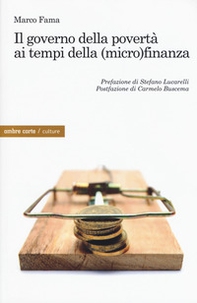 Marco Fama

Il governo della povertà ai tempi della (micro)finanza

Prefazione di Stefano Lucarelli
Postfazione di Carmelo Buscema

ombre corte / culture